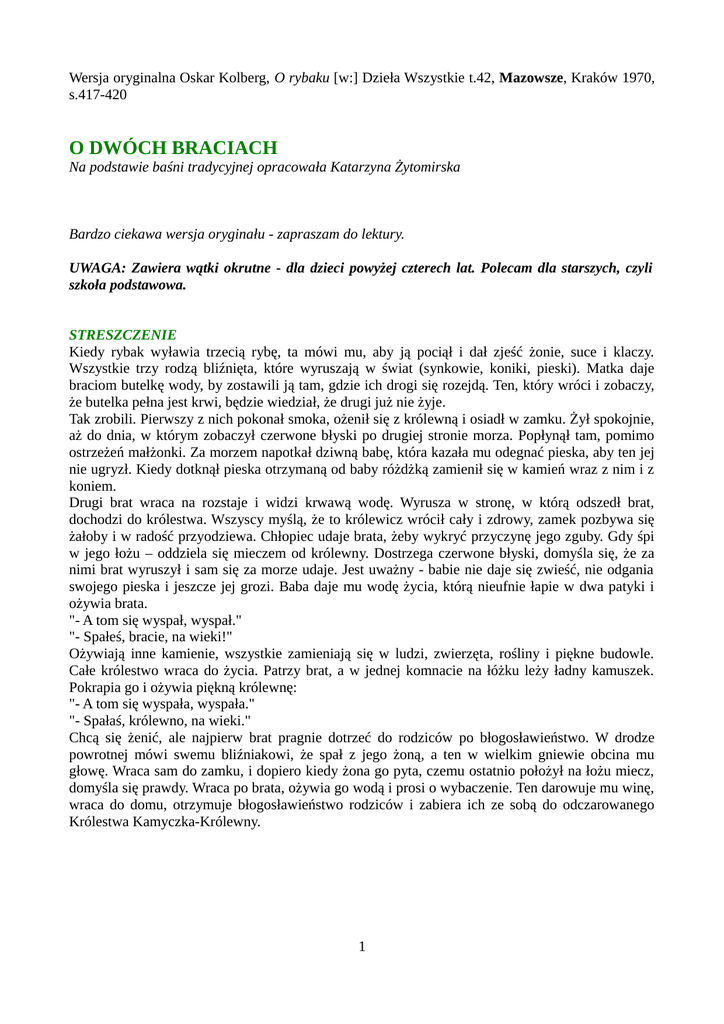 Wersja oryginalna Oskar Kolberg, O rybaku [w:] Dzieła Wszystkie t.42, Mazowsze, Kraków 1970, s.417-420

O DWÓCH BRACIACH
Na podstawie baśni tradycyjnej opracowała Katarzyna Żytomirska

Bardzo ciekawa wersja oryginału - zapraszam do lektury.

UWAGA: Zawiera wątki okrutne - dla dzieci powyżej czterech lat. Polecam dla starszych, czyli szkoła podstawowa.

STRESZCZENIE
Kiedy rybak wyławia trzecią rybę, ta mówi mu, aby ją pociął i dał zjeść żonie, suce i klaczy. Wszystkie trzy rodzą bliźnięta, które wyruszają w świat (synkowie, koniki, pieski). Matka daje braciom butelkę wody, by zostawili ją tam, gdzie ich drogi się rozejdą. Ten, który wróci i zobaczy, że butelka pełna jest krwi, będzie wiedział, że drugi już nie żyje.
Tak zrobili. Pierwszy z nich pokonał smoka, ożenił się z królewną i osiadł w zamku. Żył spokojnie, aż do dnia, w którym zobaczył czerwone błyski po drugiej stronie morza. Popłynął tam, pomimo ostrzeżeń małżonki. Za morzem napotkał dziwną babę, która kazała mu odegnać pieska, aby ten jej nie ugryzł. Kiedy dotknął pieska otrzymaną od baby różdżką zamienił się w kamień wraz z nim i z koniem.
Drugi brat wraca na rozstaje i widzi krwawą wodę. Wyrusza w stronę, w którą odszedł brat, dochodzi do królestwa. Wszyscy myślą, że to królewicz wrócił cały i zdrowy, zamek pozbywa się żałoby i w radość przyodziewa. Chłopiec udaje brata, żeby wykryć przyczynę jego zguby. Gdy śpi w jego łożu – oddziela się mieczem od królewny. Dostrzega czerwone błyski, domyśla się, że za nimi brat wyruszył i sam się za morze udaje. Jest uważny - babie nie daje się zwieść, nie odgania swojego pieska i jeszcze jej grozi. Baba daje mu wodę życia, którą nieufnie łapie w dwa patyki i ożywia brata.
"- A tom się wyspał, wyspał."
"- Spałeś, bracie, na wieki!"
Ożywiają inne kamienie, wszystkie zamieniają się w ludzi, zwierzęta, rośliny i piękne budowle. Całe królestwo wraca do życia. Patrzy brat, a w jednej komnacie na łóżku leży ładny kamuszek. Pokrapia go i ożywia piękną królewnę:
"- A tom się wyspała, wyspała."
"- Spałaś, królewno, na wieki."
Chcą się żenić, ale najpierw brat pragnie dotrzeć do rodziców po błogosławieństwo. W drodze powrotnej mówi swemu bliźniakowi, że spał z jego żoną, a ten w wielkim gniewie obcina mu głowę. Wraca sam do zamku, i dopiero kiedy żona go pyta, czemu ostatnio położył na łożu miecz, domyśla się prawdy. Wraca po brata, ożywia go wodą i prosi o wybaczenie. Ten darowuje mu winę, wraca do domu, otrzymuje błogosławieństwo rodziców i zabiera ich ze sobą do odczarowanego Królestwa Kamyczka-Królewny.

1